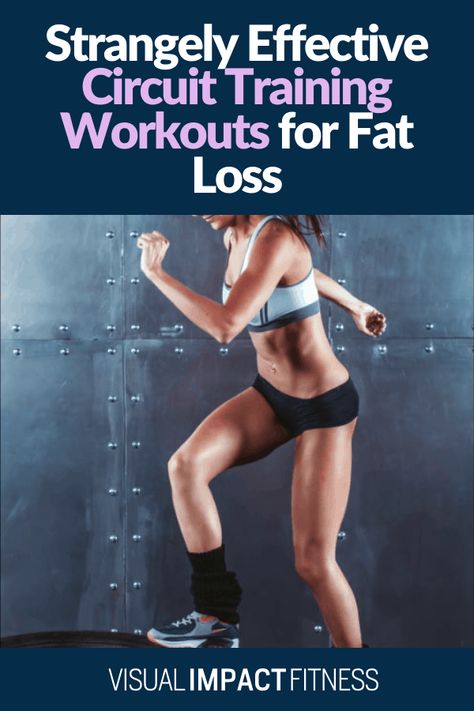 Strangely Effective Circuit Training Workouts for Fat Loss

VISUAL IMPACT FITNESS